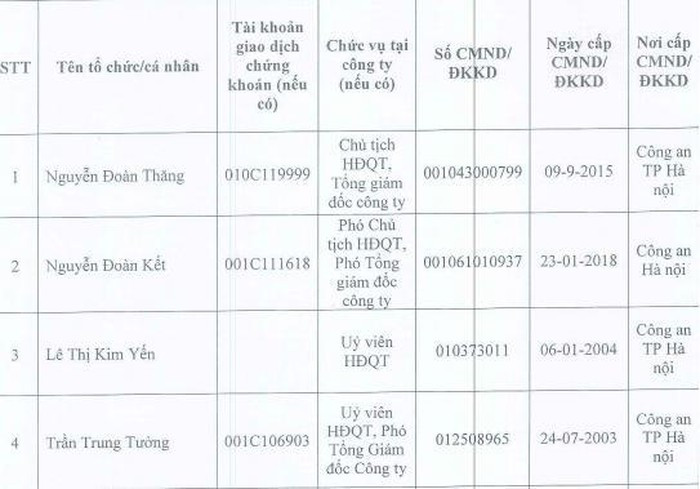 | STT | Tên tổ chức/cá nhân | Tài khoản giao dịch chứng khoán (nếu có) | Chức vụ tại công ty (nếu có) | Số CMND/ ĐKKD | Ngày cấp CMND/ ĐKKD | Nơi cấp CMND/ ĐKKD |
|---|---|---|---|---|---|---|
| 1 | Nguyễn Đoàn Thăng | 010C119999 | Chủ tịch HĐQT, Tổng giám đốc công ty | 001043000799 | 09-9-2015 | Công an TP Hà nội |
| 2 | Nguyễn Đoàn Kết | 001C111618 | Phó Chủ tịch HĐQT, Phó Tổng giám đốc công ty | 001061010937 | 23-01-2018 | Công an Hà nội |
| 3 | Lê Thị Kim Yến | | Uỷ viên HĐQT | 010373011 | 06-01-2004 | Công an TP Hà nội |
| 4 | Trần Trung Tường | 001C106903 | Uỷ viên HĐQT, Phó Tổng Giám đốc Công ty | 012508965 | 24-07-2003 | Công an TP Hà nội |